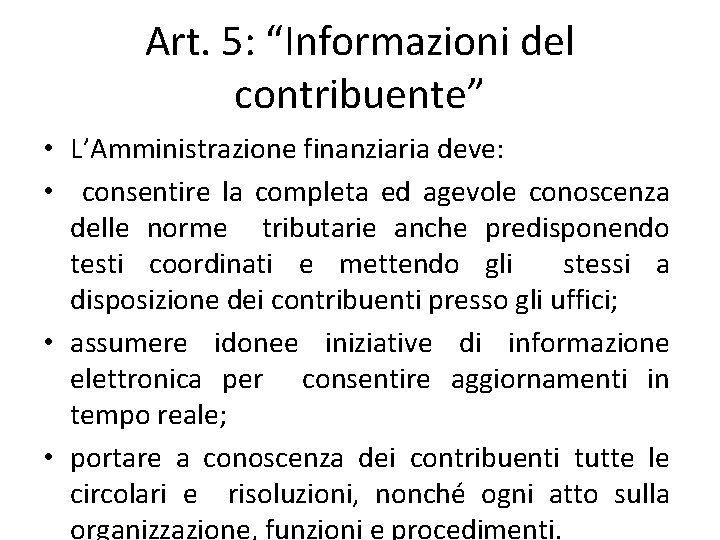 Art. 5: “Informazioni del contribuente”

• L’Amministrazione finanziaria deve:

• consentire la completa ed agevole conoscenza delle norme tributarie anche predisponendo testi coordinati e mettendo gli stessi a disposizione dei contribuenti presso gli uffici;

• assumere idonee iniziative di informazione elettronica per consentire aggiornamenti in tempo reale;

• portare a conoscenza dei contribuenti tutte le circolari e risoluzioni, nonché ogni atto sulla organizzazione, funzioni e procedimenti.